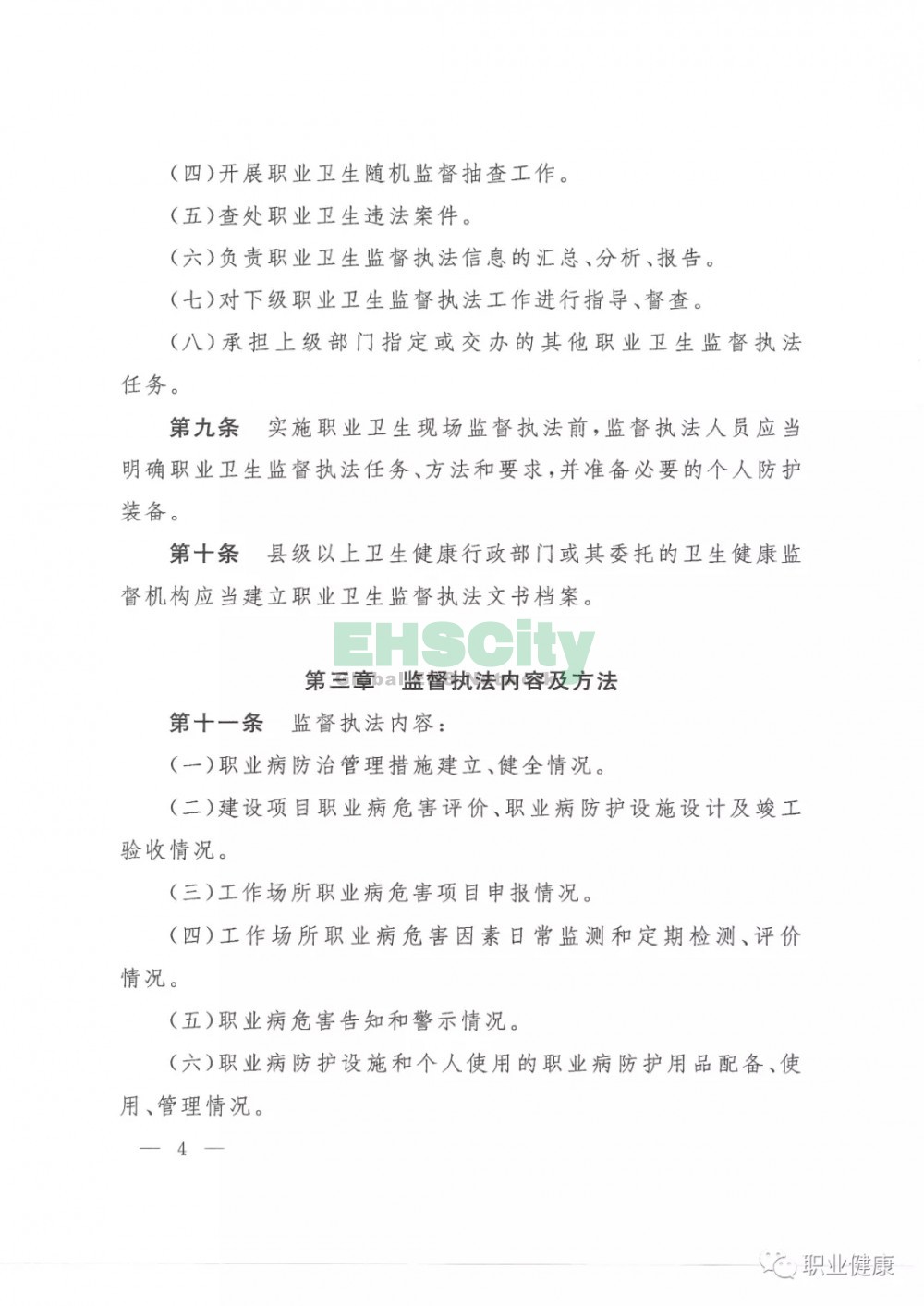 （四）开展职业卫生随机监督抽查工作。

（五）查处职业卫生违法案件。

（六）负责职业卫生监督执法信息的汇总、分析、报告。

（七）对下级职业卫生监督执法工作进行指导、督查。

（八）承担上级部门指定或交办的其他职业卫生监督执法任务。

第九条　实施职业卫生现场监督执法前，监督执法人员应当明确职业卫生监督执法任务、方法和要求，并准备必要的个人防护装备。

第十条　县级以上卫生健康行政部门或其委托的卫生健康监督机构应当建立职业卫生监督执法文书档案。

EHSCity

第三章　监督执法内容及方法

第十一条　监督执法内容：

（一）职业病防治管理措施建立、健全情况。

（二）建设项目职业病危害评价、职业病防护设施设计及竣工验收情况。

（三）工作场所职业病危害项目申报情况。

（四）工作场所职业病危害因素日常监测和定期检测、评价情况。

（五）职业病危害告知和警示情况。

（六）职业病防护设施和个人使用的职业病防护用品配备、使用、管理情况。

— 4 —

职业健康